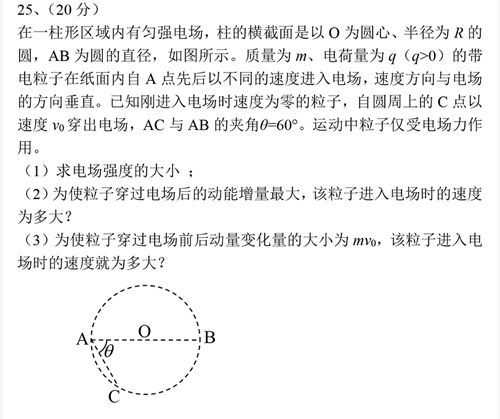 25、（20 分）

在一柱形区域内有匀强电场，柱的横截面是以 O 为圆心、半径为 $R$ 的圆，AB 为圆的直径，如图所示。质量为 $m$、电荷量为 $q$（$q>0$）的带电粒子在纸面内自 A 点先后以不同的速度进入电场，速度方向与电场的方向垂直。已知刚进入电场时速度为零的粒子，自圆周上的 C 点以速度 $v_0$ 穿出电场，AC 与 AB 的夹角$\theta=60°$。运动中粒子仅受电场力作用。

（1）求电场强度的大小 ；

（2）为使粒子穿过电场后的动能增量最大，该粒子进入电场时的速度为多大？

（3）为使粒子穿过电场前后动量变化量的大小为 $mv_0$，该粒子进入电场时的速度就为多大？

A O B $\theta$ C